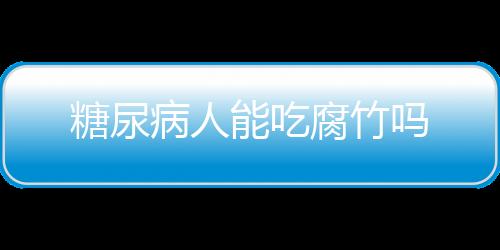 糖尿病人能吃腐竹吗